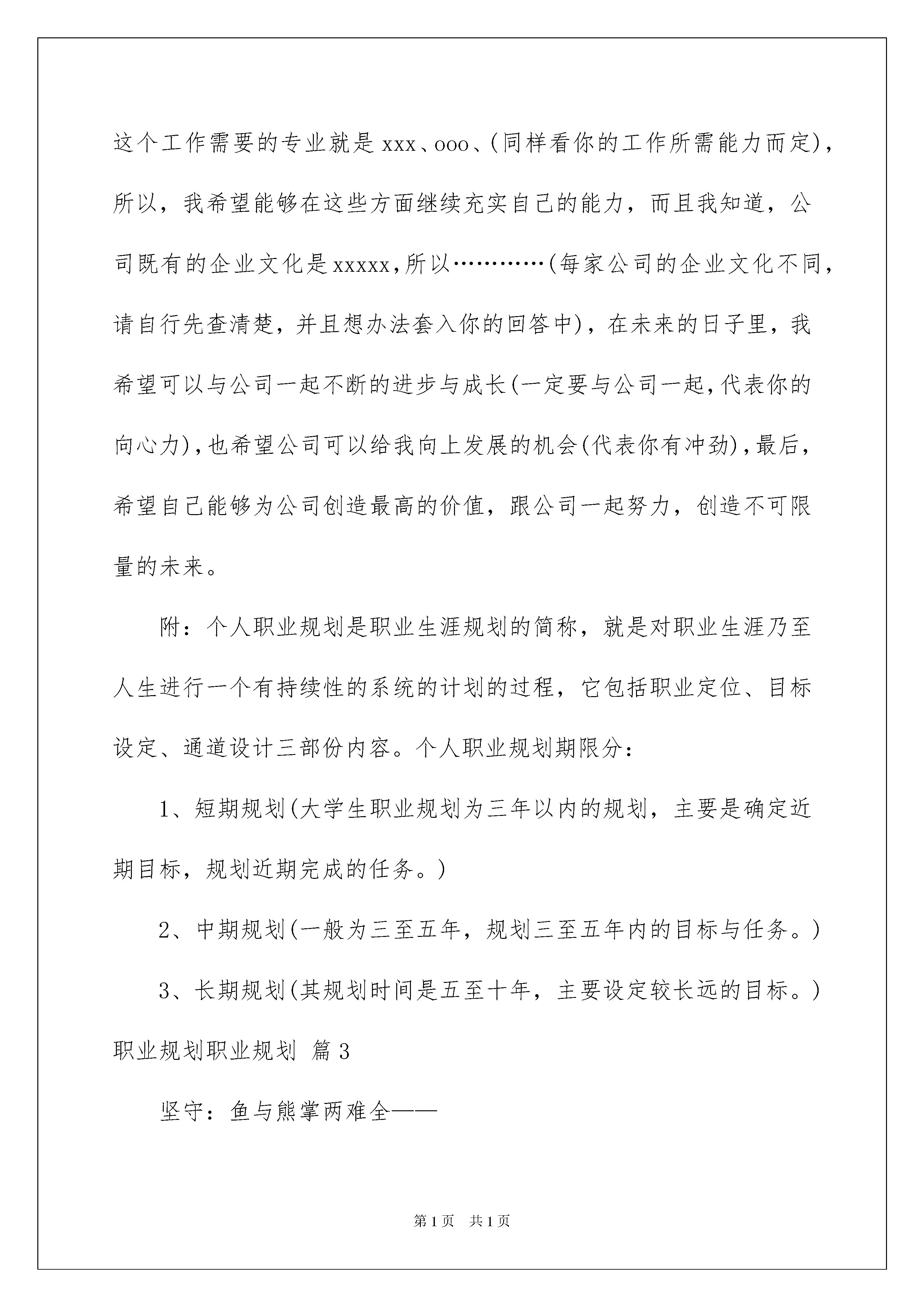 这个工作需要的专业就是xxx、ooo、(同样看你的工作所需能力而定)，所以，我希望能够在这些方面继续充实自己的能力，而且我知道，公司既有的企业文化是xxxxx,所以…………(每家公司的企业文化不同，请自行先查清楚，并且想办法套入你的回答中)，在未来的日子里，我希望可以与公司一起不断的进步与成长(一定要与公司一起,代表你的向心力),也希望公司可以给我向上发展的机会(代表你有冲劲),最后，希望自己能够为公司创造最高的价值，跟公司一起努力，创造不可限量的未来。

附：个人职业规划是职业生涯规划的简称，就是对职业生涯乃至人生进行一个有持续性的系统的计划的过程，它包括职业定位、目标设定、通道设计三部份内容。个人职业规划期限分：

1、短期规划(大学生职业规划为三年以内的规划，主要是确定近期目标，规划近期完成的任务。)

2、中期规划(一般为三至五年，规划三至五年内的目标与任务。)

3、长期规划(其规划时间是五至十年，主要设定较长远的目标。)

职业规划职业规划 篇3

坚守：鱼与熊掌两难全——

第1页 共1页